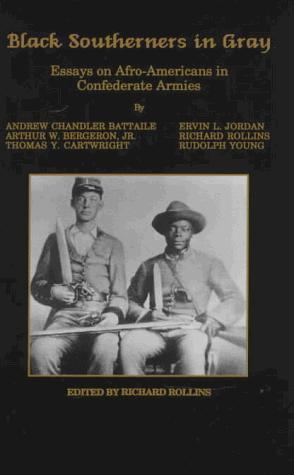 Black Southerners in Gray

Essays on Afro-Americans in Confederate Armies

By

ANDREW CHANDLER BATTAILE
ARTHUR W. BERGERON, JR.
THOMAS Y. CARTWRIGHT

ERVIN L. JORDAN
RICHARD ROLLINS
RUDOLPH YOUNG

EDITED BY RICHARD ROLLINS